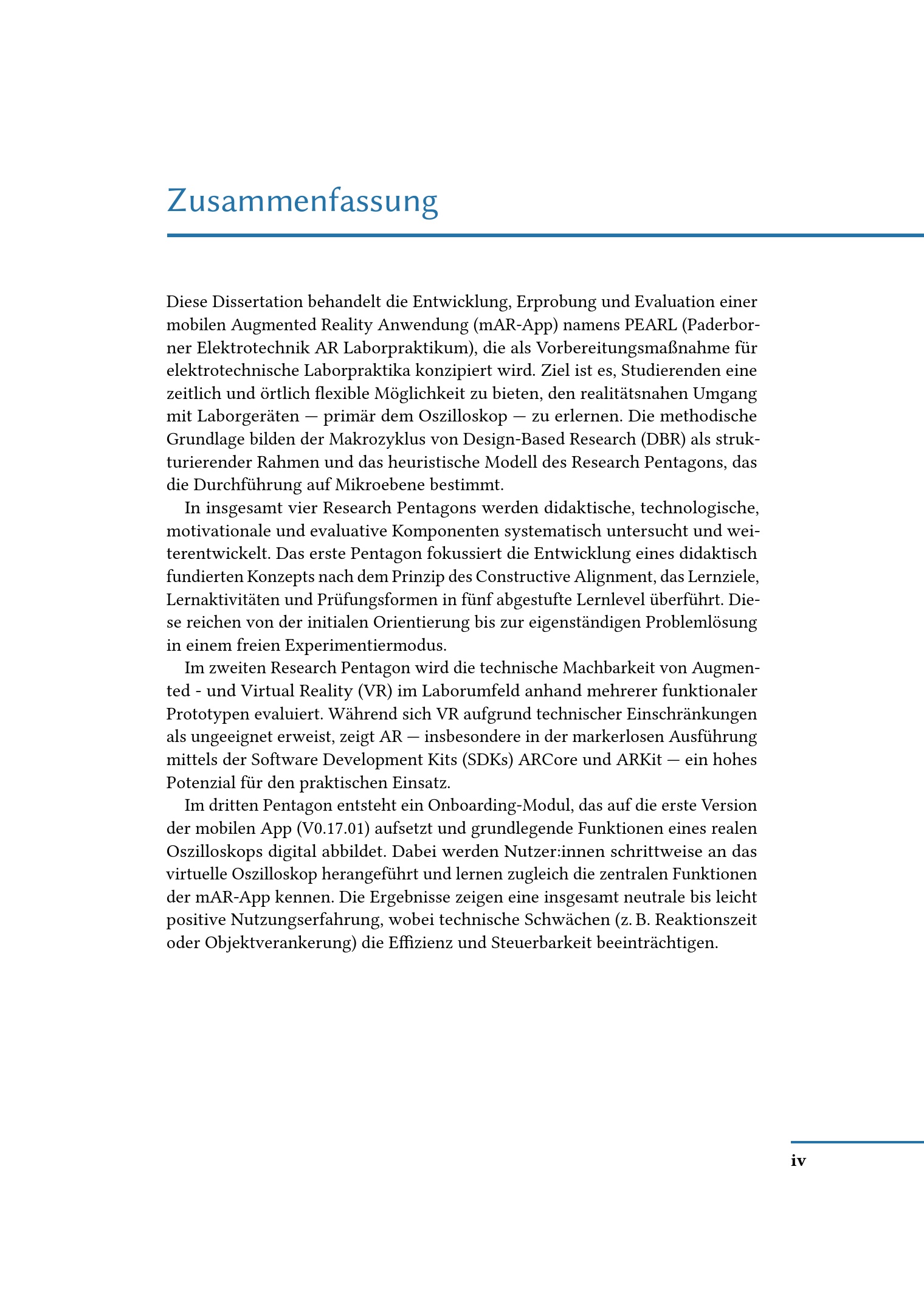 Zusammenfassung

Diese Dissertation behandelt die Entwicklung, Erprobung und Evaluation einer mobilen Augmented Reality Anwendung (mAR-App) namens PEARL (Paderborner Elektrotechnik AR Laborpraktikum), die als Vorbereitungsmaßnahme für elektrotechnische Laborpraktika konzipiert wird. Ziel ist es, Studierenden eine zeitlich und örtlich flexible Möglichkeit zu bieten, den realitätsnahen Umgang mit Laborgeräten — primär dem Oszilloskop — zu erlernen. Die methodische Grundlage bilden der Makrozyklus von Design-Based Research (DBR) als strukturierender Rahmen und das heuristische Modell des Research Pentagons, das die Durchführung auf Mikroebene bestimmt.

In insgesamt vier Research Pentagons werden didaktische, technologische, motivationale und evaluative Komponenten systematisch untersucht und weiterentwickelt. Das erste Pentagon fokussiert die Entwicklung eines didaktisch fundierten Konzepts nach dem Prinzip des Constructive Alignment, das Lernziele, Lernaktivitäten und Prüfungsformen in fünf abgestufte Lernlevel überführt. Diese reichen von der initialen Orientierung bis zur eigenständigen Problemlösung in einem freien Experimentiermodus.

Im zweiten Research Pentagon wird die technische Machbarkeit von Augmented - und Virtual Reality (VR) im Laborumfeld anhand mehrerer funktionaler Prototypen evaluiert. Während sich VR aufgrund technischer Einschränkungen als ungeeignet erweist, zeigt AR — insbesondere in der markerlosen Ausführung mittels der Software Development Kits (SDKs) ARCore und ARKit — ein hohes Potenzial für den praktischen Einsatz.

Im dritten Pentagon entsteht ein Onboarding-Modul, das auf die erste Version der mobilen App (V0.17.01) aufsetzt und grundlegende Funktionen eines realen Oszilloskops digital abbildet. Dabei werden Nutzer:innen schrittweise an das virtuelle Oszilloskop herangeführt und lernen zugleich die zentralen Funktionen der mAR-App kennen. Die Ergebnisse zeigen eine insgesamt neutrale bis leicht positive Nutzungserfahrung, wobei technische Schwächen (z. B. Reaktionszeit oder Objektverankerung) die Effizienz und Steuerbarkeit beeinträchtigen.

iv